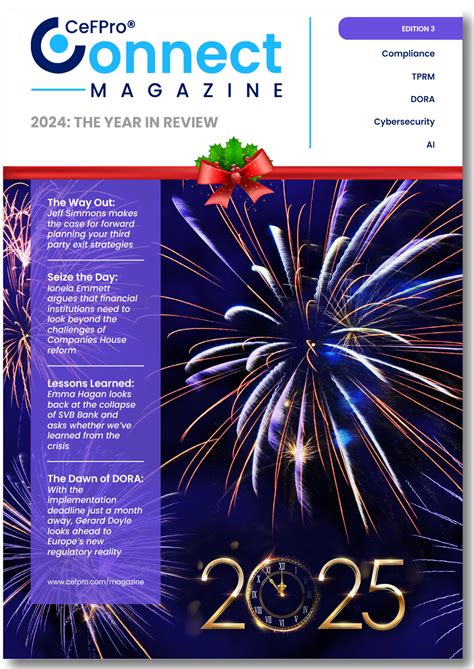 CeFPro®
Connect
MAGAZINE

2024: THE YEAR IN REVIEW

EDITION 3

Compliance

TPRM

DORA

Cybersecurity

AI

The Way Out:
Jeff Simmons makes the case for forward planning your third party exit strategies

Seize the Day:
Ionela Emmett argues that financial institutions need to look beyond the challenges of Companies House reform

Lessons Learned:
Emma Hagan looks back at the collapse of SVB Bank and asks whether we've learned from the crisis

The Dawn of DORA:
With the implementation deadline just a month away, Gerard Doyle looks ahead to Europe's new regulatory reality

www.cefpro.com/magazine

2025